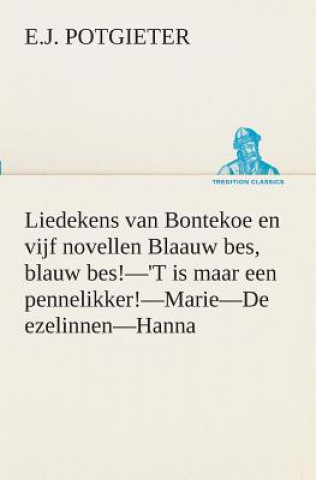 E.J. POTGIETER

TREDITION CLASSICS

Liedekens van Bontekoe en vijf novellen Blaauw bes, blauw bes!—'T is maar een pennelikker!—Marie—De ezelinnen—Hanna